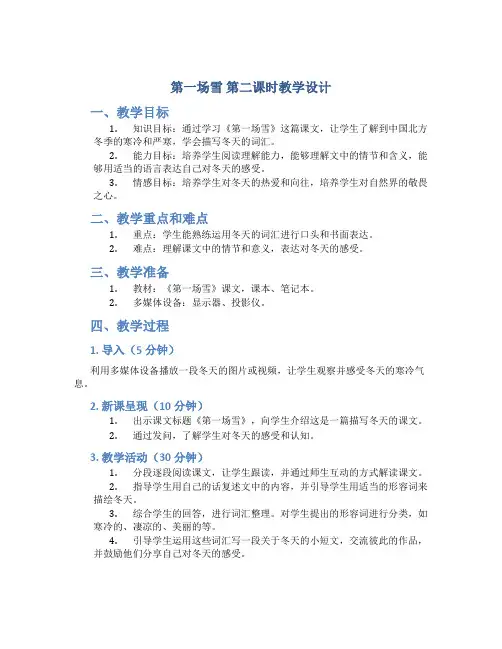 第一场雪 第二课时教学设计

一、教学目标

1. 知识目标：通过学习《第一场雪》这篇课文，让学生了解到中国北方冬季的寒冷和严寒，学会描写冬天的词汇。

2. 能力目标：培养学生阅读理解能力，能够理解文中的情节和含义，能够用适当的语言表达自己对冬天的感受。

3. 情感目标：培养学生对冬天的热爱和向往，培养学生对自然界的敬畏之心。

二、教学重点和难点

1. 重点：学生能熟练运用冬天的词汇进行口头和书面表达。

2. 难点：理解课文中的情节和意义，表达对冬天的感受。

三、教学准备

1. 教材：《第一场雪》课文，课本、笔记本。

2. 多媒体设备：显示器、投影仪。

四、教学过程

1. 导入（5 分钟）

利用多媒体设备播放一段冬天的图片或视频，让学生观察并感受冬天的寒冷气息。

2. 新课呈现（10 分钟）

1. 出示课文标题《第一场雪》，向学生介绍这是一篇描写冬天的课文。

2. 通过发问，了解学生对冬天的感受和认知。

3. 教学活动（30 分钟）

1. 分段逐段阅读课文，让学生跟读，并通过师生互动的方式解读课文。

2. 指导学生用自己的话复述文中的内容，并引导学生用适当的形容词来描绘冬天。

3. 综合学生的回答，进行词汇整理。对学生提出的形容词进行分类，如寒冷的、凄凉的、美丽的等。

4. 引导学生运用这些词汇写一段关于冬天的小短文，交流彼此的作品，并鼓励他们分享自己对冬天的感受。